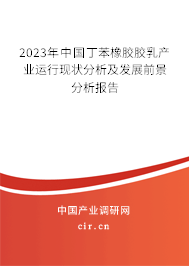 2023年中国丁苯橡胶胶乳产业运行现状分析及发展前景分析报告

中国产业调研网

cir.cn